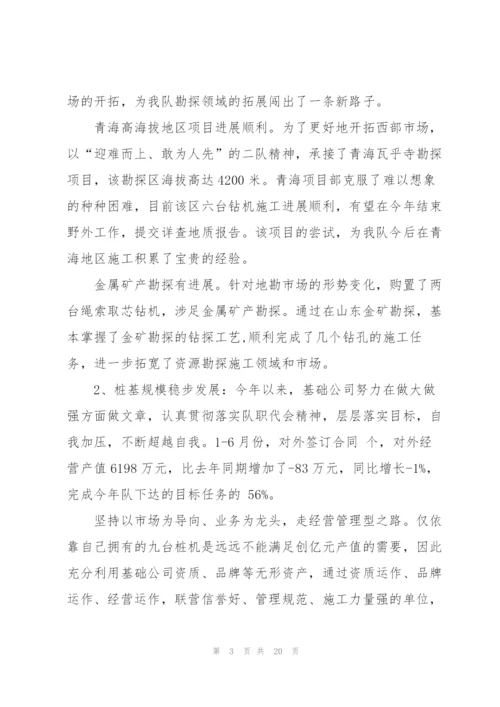 场的开拓，为我队勘探领域的拓展闯出了一条新路子。

青海高海拔地区项目进展顺利。为了更好地开拓西部市场，以“迎难而上、敢为人先”的二队精神，承接了青海瓦乎寺勘探项目，该勘探区海拔高达4200米。青海项目部克服了难以想象的种种困难，目前该区六台钻机施工进展顺利，有望在今年结束野外工作，提交详查地质报告。该项目的尝试，为我队今后在青海地区施工积累了宝贵的经验。

金属矿产勘探有进展。针对地勘市场的形势变化，购置了两台绳索取芯钻机，涉足金属矿产勘探。通过在山东金矿勘探，基本掌握了金矿勘探的钻探工艺，顺利完成了几个钻孔的施工任务，进一步拓宽了资源勘探施工领域和市场。

2、桩基规模稳步发展：今年以来，基础公司努力在做大做强方面做文章，认真贯彻落实队职代会精神，层层落实目标，自我加压，不断超越自我。1-6月份，对外签订合同 个，对外经营产值6198万元，比去年同期增加了-83万元，同比增长-1%，完成今年队下达的目标任务的 56%。

坚持以市场为导向、业务为龙头，走经营管理型之路。仅依靠自己拥有的九台桩机是远远不能满足创亿元产值的需要，因此充分利用基础公司资质、品牌等无形资产，通过资质运作、品牌运作、经营运作，联营信誉好、管理规范、施工力量强的单位，

第 3 页 共 20 页